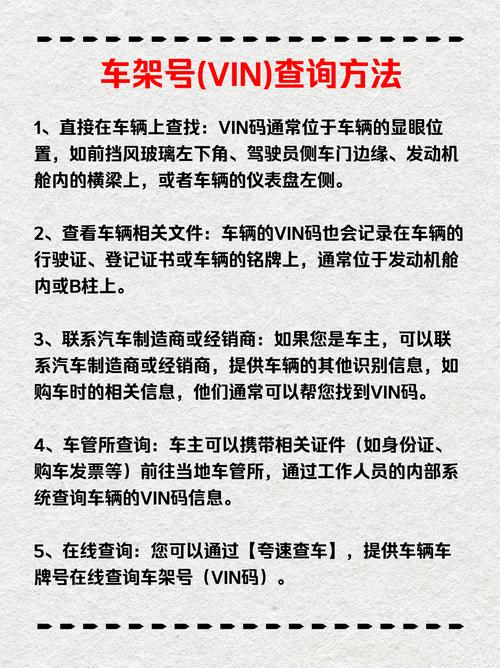 车架号(VIN)查询方法

1、直接在车辆上查找：VIN码通常位于车辆的显眼位置，如前挡风玻璃左下角、驾驶员侧车门边缘、发动机舱内的横梁上，或者车辆的仪表盘左侧。

2、查看车辆相关文件：车辆的VIN码也会记录在车辆的行驶证、登记证书或车辆的铭牌上，通常位于发动机舱内或B柱上。

3、联系汽车制造商或经销商：如果您是车主，可以联系汽车制造商或经销商，提供车辆的其他识别信息，如购车时的相关信息，他们通常可以帮您找到VIN码。

4、车管所查询：车主可以携带相关证件（如身份证、购车发票等）前往当地车管所，通过工作人员的内部系统查询车辆的VIN码信息。

5、在线查询：您可以通过【夸速查车】，提供车辆车牌号在线查询车架号（VIN码）。